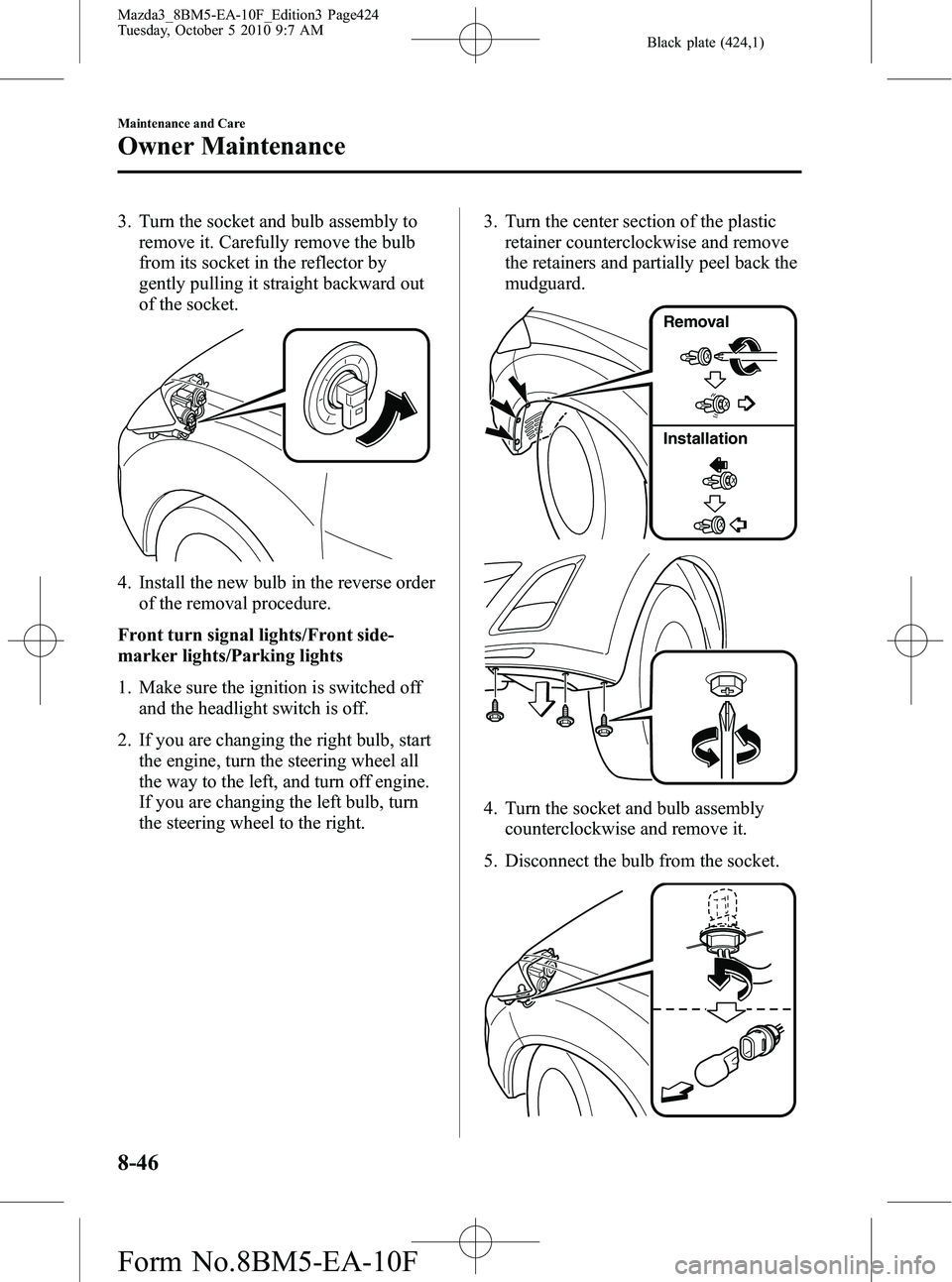 Mazda3_8BM5-EA-10F_Edition3 Page424
Tuesday, October 5 2010 9:7 AM

Black plate (424,1)

Maintenance and Care

Owner Maintenance

3. Turn the socket and bulb assembly to remove it. Carefully remove the bulb from its socket in the reflector by gently pulling it straight backward out of the socket.

4. Install the new bulb in the reverse order of the removal procedure.

Front turn signal lights/Front side-marker lights/Parking lights

1. Make sure the ignition is switched off and the headlight switch is off.

2. If you are changing the right bulb, start the engine, turn the steering wheel all the way to the left, and turn off engine. If you are changing the left bulb, turn the steering wheel to the right.

3. Turn the center section of the plastic retainer counterclockwise and remove the retainers and partially peel back the mudguard.

Removal

Installation

4. Turn the socket and bulb assembly counterclockwise and remove it.

5. Disconnect the bulb from the socket.

8-46

Form No.8BM5-EA-10F

carmanualsonline.info